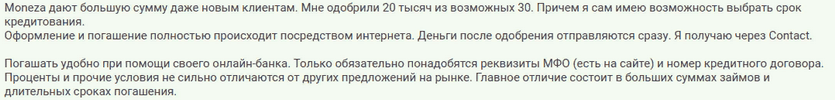 Moneza дают большую сумму даже новым клиентам. Мне одобрили 20 тысяч из возможных 30. Причем я сам имею возможность выбрать срок кредитования.
Оформление и погашение полностью происходит посредством интернета. Деньги после одобрения отправляются сразу. Я получаю через Contact.

Погашать удобно при помощи своего онлайн-банка. Только обязательно понадобятся реквизиты МФО (есть на сайте) и номер кредитного договора. Проценты и прочие условия не сильно отличаются от других предложений на рынке. Главное отличие состоит в больших суммах займов и длительных сроках погашения.